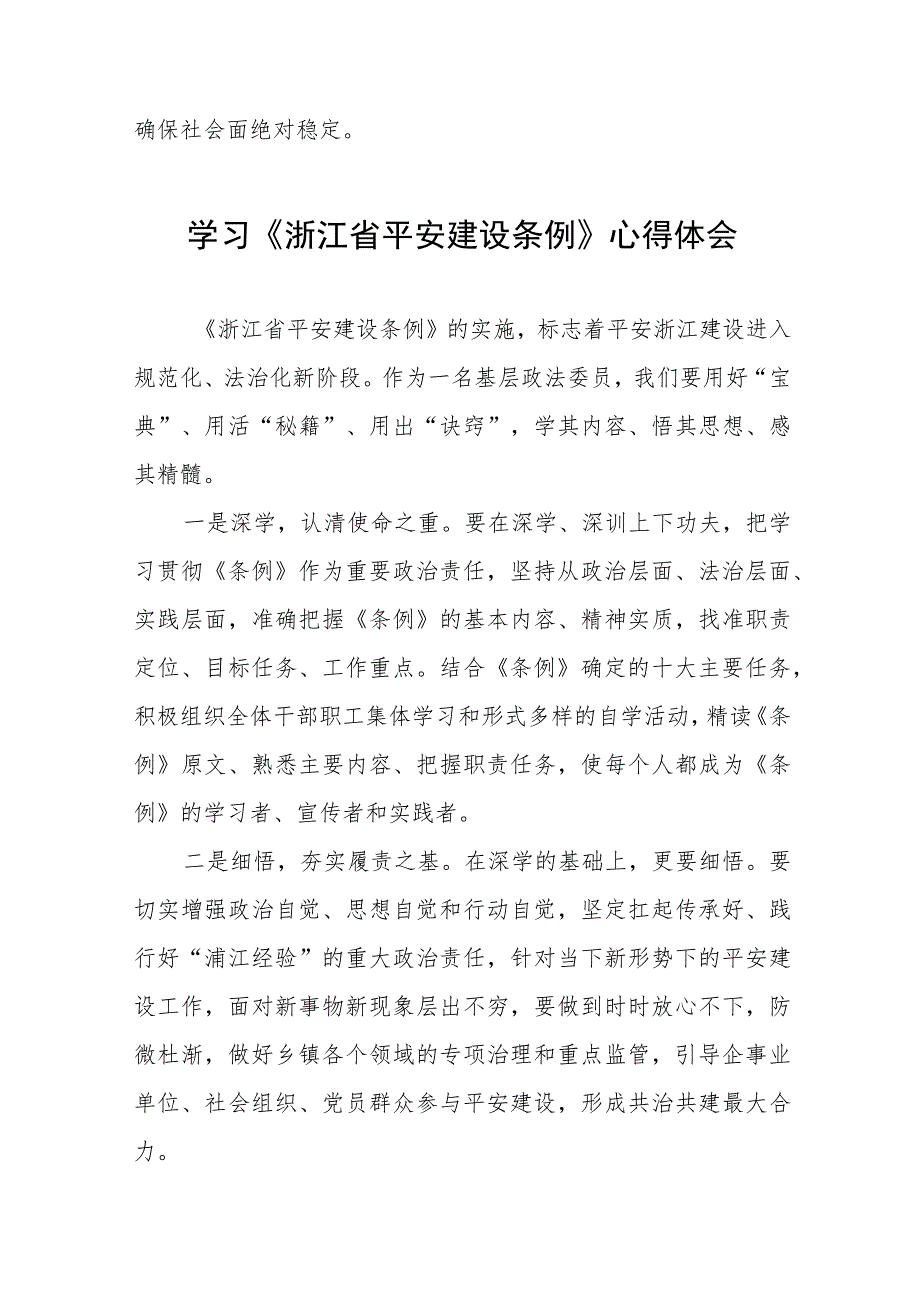 确保社会面绝对稳定。

学习《浙江省平安建设条例》心得体会

《浙江省平安建设条例》的实施，标志着平安浙江建设进入规范化、法治化新阶段。作为一名基层政法委员，我们要用好“宝典”、用活“秘籍”、用出“诀窍”，学其内容、悟其思想、感其精髓。

一是深学，认清使命之重。要在深学、深训上下功夫，把学习贯彻《条例》作为重要政治责任，坚持从政治层面、法治层面、实践层面，准确把握《条例》的基本内容、精神实质，找准职责定位、目标任务、工作重点。结合《条例》确定的十大主要任务，积极组织全体干部职工集体学习和形式多样的自学活动，精读《条例》原文、熟悉主要内容、把握职责任务，使每个人都成为《条例》的学习者、宣传者和实践者。

二是细悟，夯实履责之基。在深学的基础上，更要细悟。要切实增强政治自觉、思想自觉和行动自觉，坚定扛起传承好、践行好“浦江经验”的重大政治责任，针对当下新形势下的平安建设工作，面对新事物新现象层出不穷，要做到时时放心不下，防微杜渐，做好乡镇各个领域的专项治理和重点监管，引导企事业单位、社会组织、党员群众参与平安建设，形成共治共建最大合力。